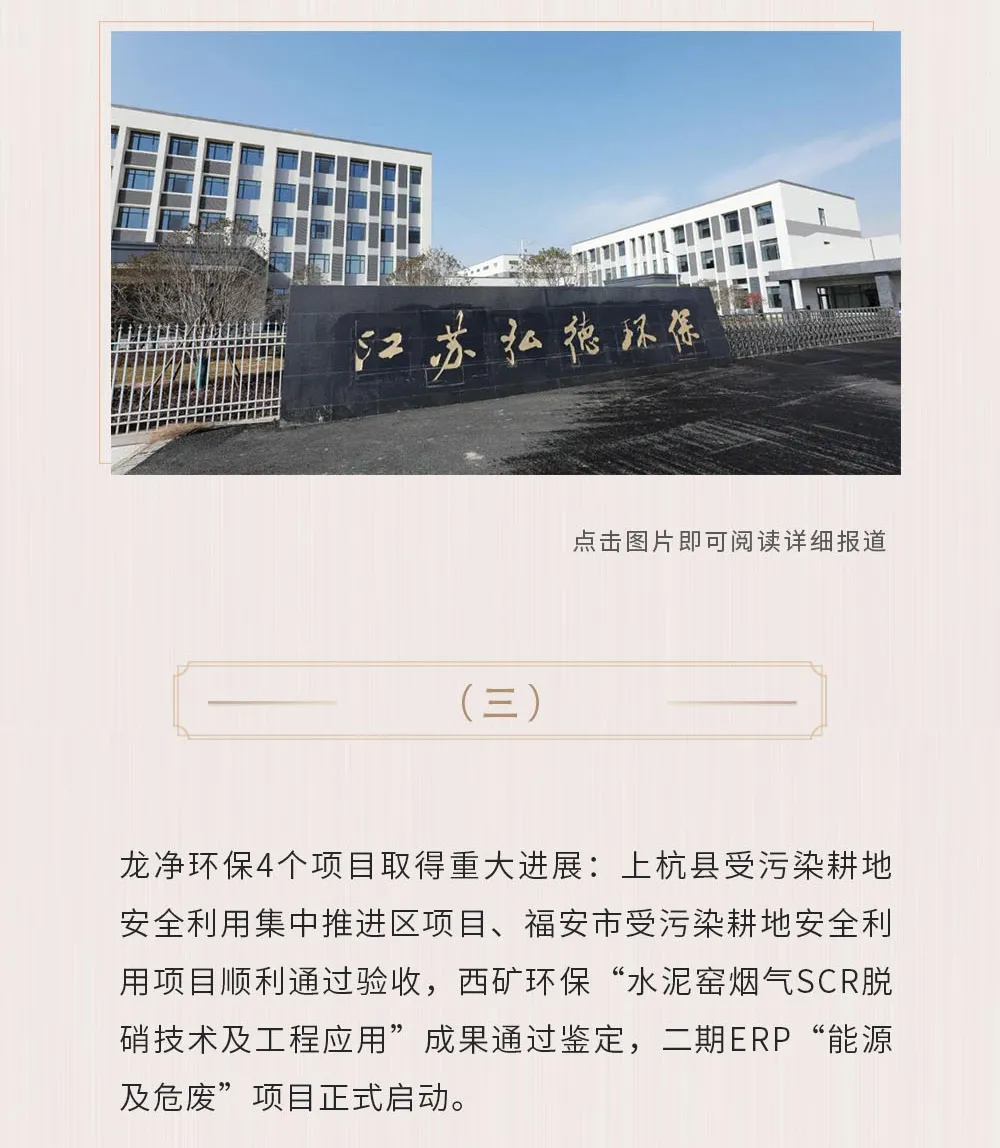 江苏弘德环保

点击图片即可阅读详细报道

（三）

龙净环保4个项目取得重大进展：上杭县受污染耕地安全利用集中推进区项目、福安市受污染耕地安全利用项目顺利通过验收，西矿环保“水泥窑烟气SCR脱硝技术及工程应用”成果通过鉴定，二期ERP“能源及危废”项目正式启动。